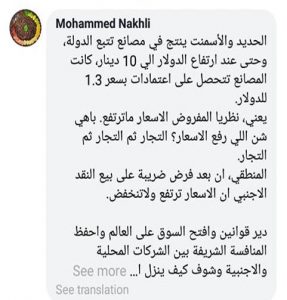 Mohammed Nakhli
الحديد والأسمنت ينتج في مصانع تتبع الدولة، وحتى عند ارتفاع الدولار الي 10 دينار، كانت المصانع تتحصل على اعتمادات بسعر 1.3 للدولار.
يعني، نظريا المفروض الاسعار ماترتفع. باهي شن اللي رفع الاسعار؟ التجار ثم التجار ثم التجار.
المنطقي، ان بعد فرض ضريبة على بيع النقد الاجنبي ان الاسعار ترتفع ولاتنخفض.

دير قوانين وافتح السوق على العالم واحفظ المنافسة الشريفة بين الشركات المحلية والاجنبية وشوف كيف ينزل ا... See more
See translation